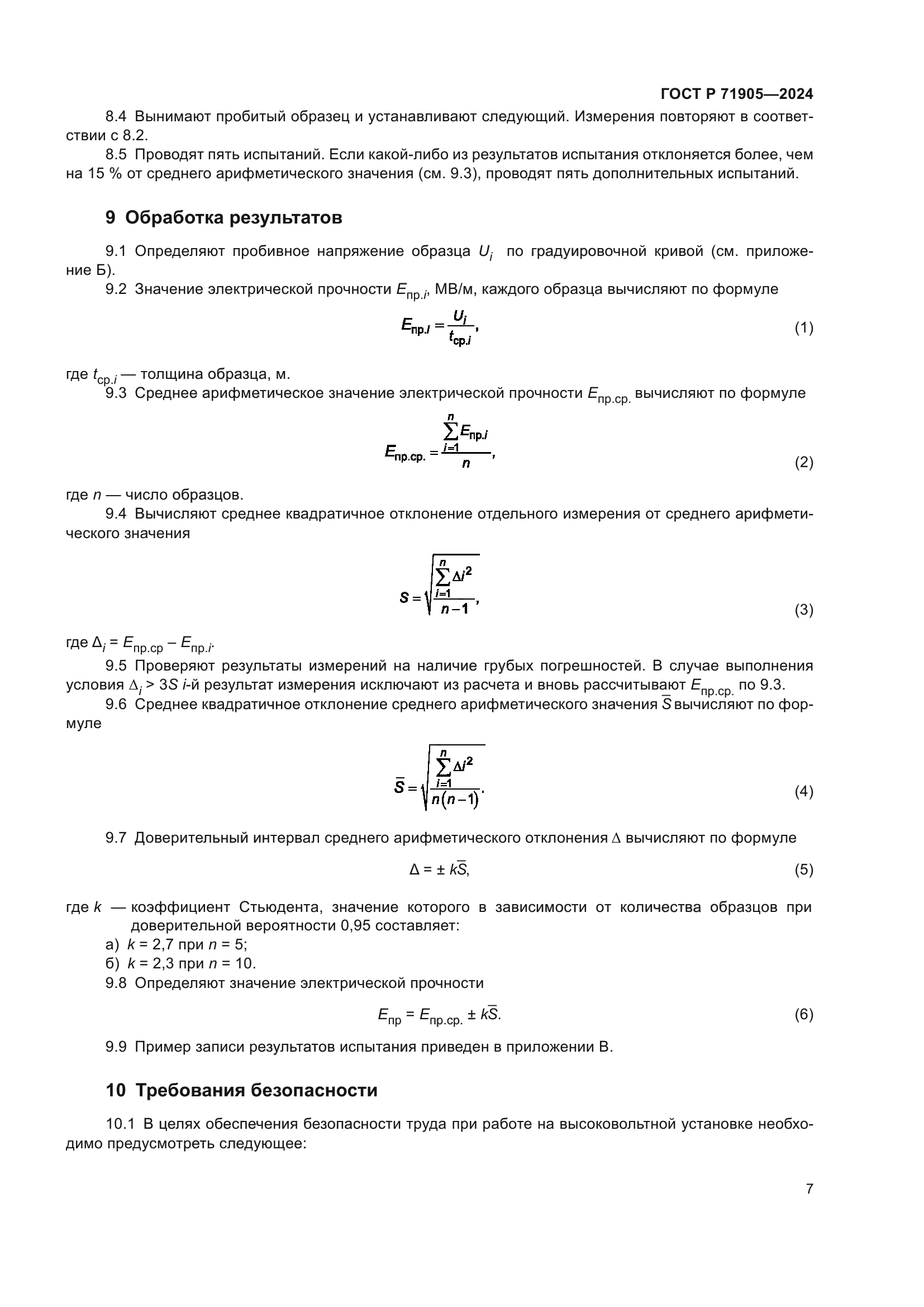 ГОСТ Р 71905—2024

8.4 Вынимают пробитый образец и устанавливают следующий. Измерения повторяют в соответствии с 8.2.

8.5 Проводят пять испытаний. Если какой-либо из результатов испытания отклоняется более, чем на 15 % от среднего арифметического значения (см. 9.3), проводят пять дополнительных испытаний.

9 Обработка результатов

9.1 Определяют пробивное напряжение образца $U_i$ по градуировочной кривой (см. приложение Б).

9.2 Значение электрической прочности $E_{пр.i}$, МВ/м, каждого образца вычисляют по формуле

$E_{пр.i} = \frac{U_i}{t_{ср.i}},$ (1)

где $t_{ср.i}$ — толщина образца, м.

9.3 Среднее арифметическое значение электрической прочности $E_{пр.ср.}$ вычисляют по формуле

$E_{пр.ср.} = \frac{\sum_{i=1}^{n} E_{пр.i}}{n},$ (2)

где $n$ — число образцов.

9.4 Вычисляют среднее квадратичное отклонение отдельного измерения от среднего арифметического значения

$S = \sqrt{\frac{\sum_{i=1}^{n} \Delta i^2}{n-1}},$ (3)

где $\Delta_i = E_{пр.ср} - E_{пр.i}$.

9.5 Проверяют результаты измерений на наличие грубых погрешностей. В случае выполнения условия $\Delta_i > 3S$ $i$-й результат измерения исключают из расчета и вновь рассчитывают $E_{пр.ср.}$ по 9.3.

9.6 Среднее квадратичное отклонение среднего арифметического значения $\bar{S}$ вычисляют по формуле

$\bar{S} = \sqrt{\frac{\sum_{i=1}^{n} \Delta i^2}{n(n-1)}}.$ (4)

9.7 Доверительный интервал среднего арифметического отклонения $\Delta$ вычисляют по формуле

$\Delta = \pm k\bar{S},$ (5)

где $k$ — коэффициент Стьюдента, значение которого в зависимости от количества образцов при доверительной вероятности 0,95 составляет:

а) $k$ = 2,7 при $n$ = 5;

б) $k$ = 2,3 при $n$ = 10.

9.8 Определяют значение электрической прочности

$E_{пр} = E_{пр.ср.} \pm k\bar{S}.$ (6)

9.9 Пример записи результатов испытания приведен в приложении В.

10 Требования безопасности

10.1 В целях обеспечения безопасности труда при работе на высоковольтной установке необходимо предусмотреть следующее:

7